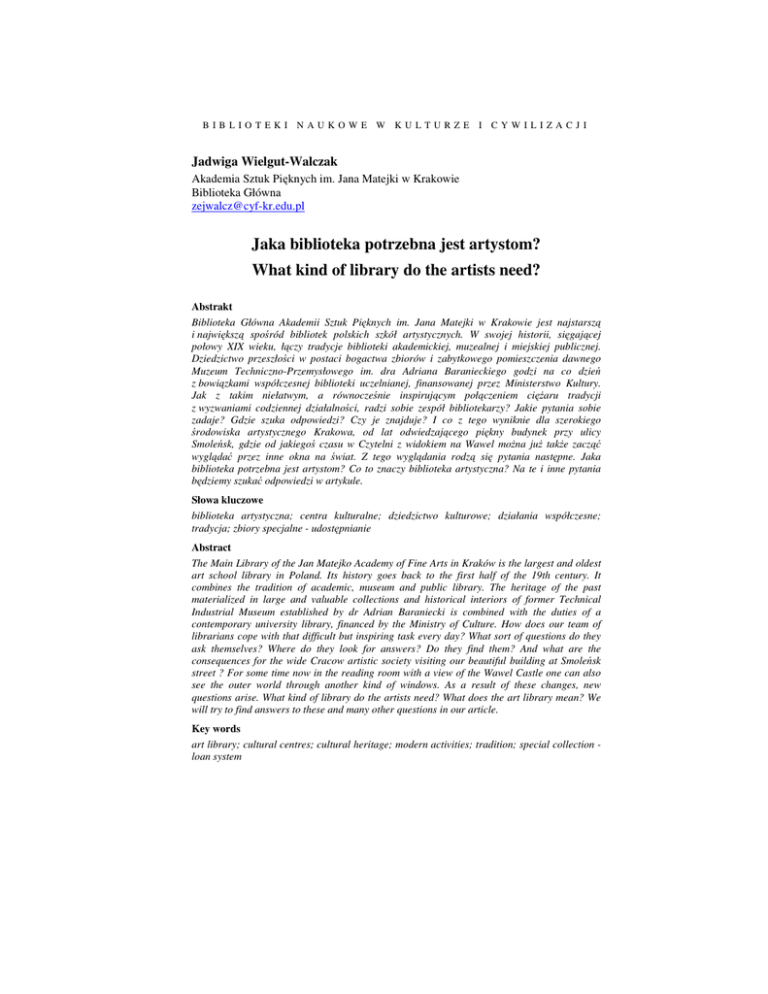 BIBLIOTEKI NAUKOWE W KULTURZE I CYWILIZACJI

Jadwiga Wielgut-Walczak
Akademia Sztuk Pięknych im. Jana Matejki w Krakowie
Biblioteka Główna
zejwalcz@cyf-kr.edu.pl

Jaka biblioteka potrzebna jest artystom?
What kind of library do the artists need?

Abstrakt
Biblioteka Główna Akademii Sztuk Pięknych im. Jana Matejki w Krakowie jest najstarszą i największą spośród bibliotek polskich szkół artystycznych. W swojej historii, sięgającej połowy XIX wieku, łączy tradycje biblioteki akademickiej, muzealnej i miejskiej publicznej. Dziedzictwo przeszłości w postaci bogactwa zbiorów i zabytkowego pomieszczenia dawnego Muzeum Techniczno-Przemysłowego im. dra Adriana Baranieckiego godzi na co dzień z bowiązkami współczesnej biblioteki uczelnianej, finansowanej przez Ministerstwo Kultury. Jak z takim niełatwym, a równocześnie inspirującym połączeniem ciężaru tradycji z wyzwaniami codziennej działalności, radzi sobie zespół bibliotekarzy? Jakie pytania sobie zadaje? Gdzie szuka odpowiedzi? Czy je znajduje? I co z tego wyniknie dla szerokiego środowiska artystycznego Krakowa, od lat odwiedzającego piękny budynek przy ulicy Smoleńsk, gdzie od jakiegoś czasu w Czytelni z widokiem na Wawel można już także zacząć wyglądać przez inne okna na świat. Z tego wyglądania rodzą się pytania następne. Jaka biblioteka potrzebna jest artystom? Co to znaczy biblioteka artystyczna? Na te i inne pytania będziemy szukać odpowiedzi w artykule.

Słowa kluczowe
biblioteka artystyczna; centra kulturalne; dziedzictwo kulturowe; działania współczesne; tradycja; zbiory specjalne - udostępnianie

Abstract
The Main Library of the Jan Matejko Academy of Fine Arts in Kraków is the largest and oldest art school library in Poland. Its history goes back to the first half of the 19th century. It combines the tradition of academic, museum and public library. The heritage of the past materialized in large and valuable collections and historical interiors of former Technical Industrial Museum established by dr Adrian Baraniecki is combined with the duties of a contemporary university library, financed by the Ministry of Culture. How does our team of librarians cope with that difficult but inspiring task every day? What sort of questions do they ask themselves? Where do they look for answers? Do they find them? And what are the consequences for the wide Cracow artistic society visiting our beautiful building at Smoleńsk street ? For some time now in the reading room with a view of the Wawel Castle one can also see the outer world through another kind of windows. As a result of these changes, new questions arise. What kind of library do the artists need? What does the art library mean? We will try to find answers to these and many other questions in our article.

Key words
art library; cultural centres; cultural heritage; modern activities; tradition; special collection - loan system